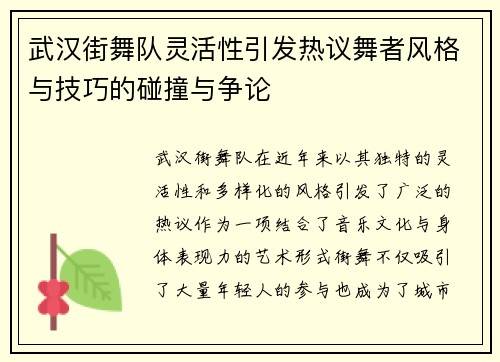 武汉街舞队灵活性引发热议舞者风格与技巧的碰撞与争论

武汉街舞队在近年来以其独特的灵活性和多样化的风格引发了广泛的热议作为一项结合了音乐文化与身体表现力的艺术形式街舞不仅吸引了大量年轻人的参与也成为了城市